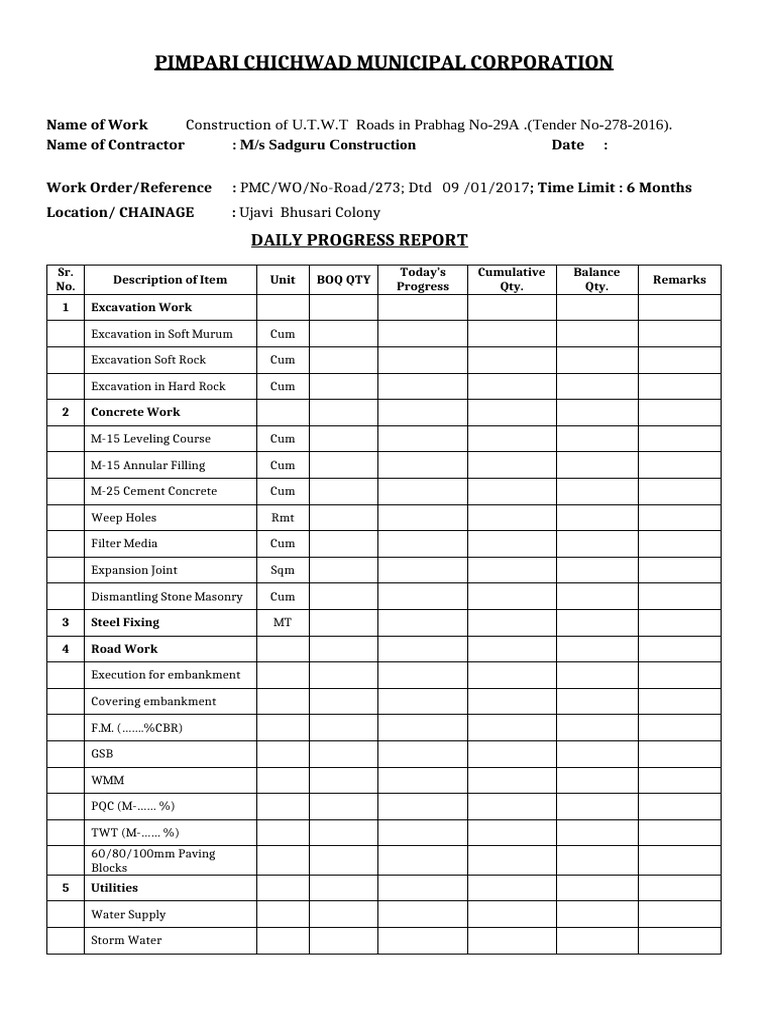 PIMPARI CHICHWAD MUNICIPAL CORPORATION

Name of Work Construction of U.T.W.T Roads in Prabhag No-29A .(Tender No-278-2016).
Name of Contractor : M/s Sadguru Construction Date :

Work Order/Reference : PMC/WO/No-Road/273; Dtd 09 /01/2017; Time Limit : 6 Months
Location/ CHAINAGE : Ujavi Bhusari Colony

DAILY PROGRESS REPORT

| Sr. No. | Description of Item | Unit | BOQ QTY | Today's Progress | Cumulative Qty. | Balance Qty. | Remarks |
|---|---|---|---|---|---|---|---|
| 1 | Excavation Work | | | | | | |
| | Excavation in Soft Murum | Cum | | | | | |
| | Excavation Soft Rock | Cum | | | | | |
| | Excavation in Hard Rock | Cum | | | | | |
| 2 | Concrete Work | | | | | | |
| | M-15 Leveling Course | Cum | | | | | |
| | M-15 Annular Filling | Cum | | | | | |
| | M-25 Cement Concrete | Cum | | | | | |
| | Weep Holes | Rmt | | | | | |
| | Filter Media | Cum | | | | | |
| | Expansion Joint | Sqm | | | | | |
| | Dismantling Stone Masonry | Cum | | | | | |
| 3 | Steel Fixing | MT | | | | | |
| 4 | Road Work | | | | | | |
| | Execution for embankment | | | | | | |
| | Covering embankment | | | | | | |
| | F.M. (.......%CBR) | | | | | | |
| | GSB | | | | | | |
| | WMM | | | | | | |
| | PQC (M-...... %) | | | | | | |
| | TWT (M-...... %) | | | | | | |
| | 60/80/100mm Paving Blocks | | | | | | |
| 5 | Utilities | | | | | | |
| | Water Supply | | | | | | |
| | Storm Water | | | | | | |